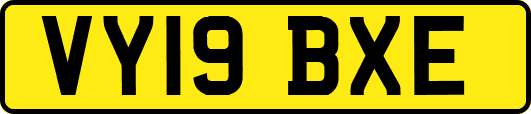 VY19 BXE